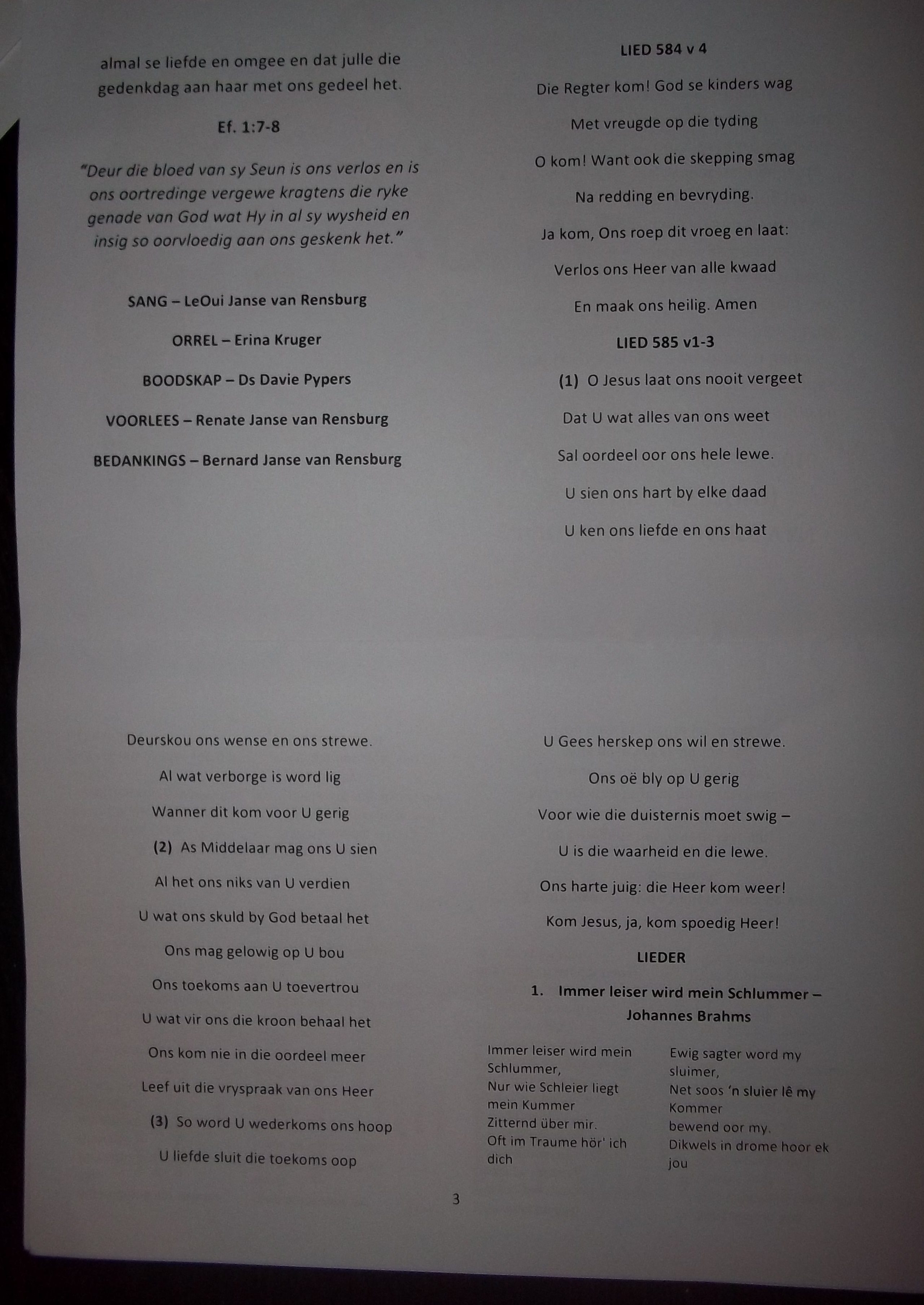 almal se liefde en omgee en dat julle die gedenkdag aan haar met ons gedeel het.

Ef. 1:7-8

"Deur die bloed van sy Seun is ons verlos en is ons oortredinge vergewe kragtens die ryke genade van God wat Hy in al sy wysheid en insig so oorvloedig aan ons geskenk het."

SANG – LeOui Janse van Rensburg

ORREL – Erina Kruger

BOODSKAP – Ds Davie Pypers

VOORLEES – Renate Janse van Rensburg

BEDANKINGS – Bernard Janse van Rensburg

LIED 584 v 4

Die Regter kom! God se kinders wag

Met vreugde op die tyding

O kom! Want ook die skepping smag

Na redding en bevryding.

Ja kom, Ons roep dit vroeg en laat:

Verlos ons Heer van alle kwaad

En maak ons heilig. Amen

LIED 585 v1-3

(1) O Jesus laat ons nooit vergeet

Dat U wat alles van ons weet

Sal oordeel oor ons hele lewe.

U sien ons hart by elke daad

U ken ons liefde en ons haat

Deurskou ons wense en ons strewe.

Al wat verborge is word lig

Wanner dit kom voor U gerig

(2) As Middelaar mag ons U sien

Al het ons niks van U verdien

U wat ons skuld by God betaal het

Ons mag gelowig op U bou

Ons toekoms aan U toevertrou

U wat vir ons die kroon behaal het

Ons kom nie in die oordeel meer

Leef uit die vryspraak van ons Heer

(3) So word U wederkoms ons hoop

U liefde sluit die toekoms oop

U Gees herskep ons wil en strewe.

Ons oë bly op U gerig

Voor wie die duisternis moet swig –

U is die waarheid en die lewe.

Ons harte juig: die Heer kom weer!

Kom Jesus, ja, kom spoedig Heer!

LIEDER

1. Immer leiser wird mein Schlummer – Johannes Brahms

Immer leiser wird mein Schlummer,
Nur wie Schleier liegt mein Kummer
Zitternd über mir.
Oft im Traume hör' ich dich

Ewig sagter word my sluimer,
Net soos 'n sluier lê my Kommer
bewend oor my.
Dikwels in drome hoor ek jou

3